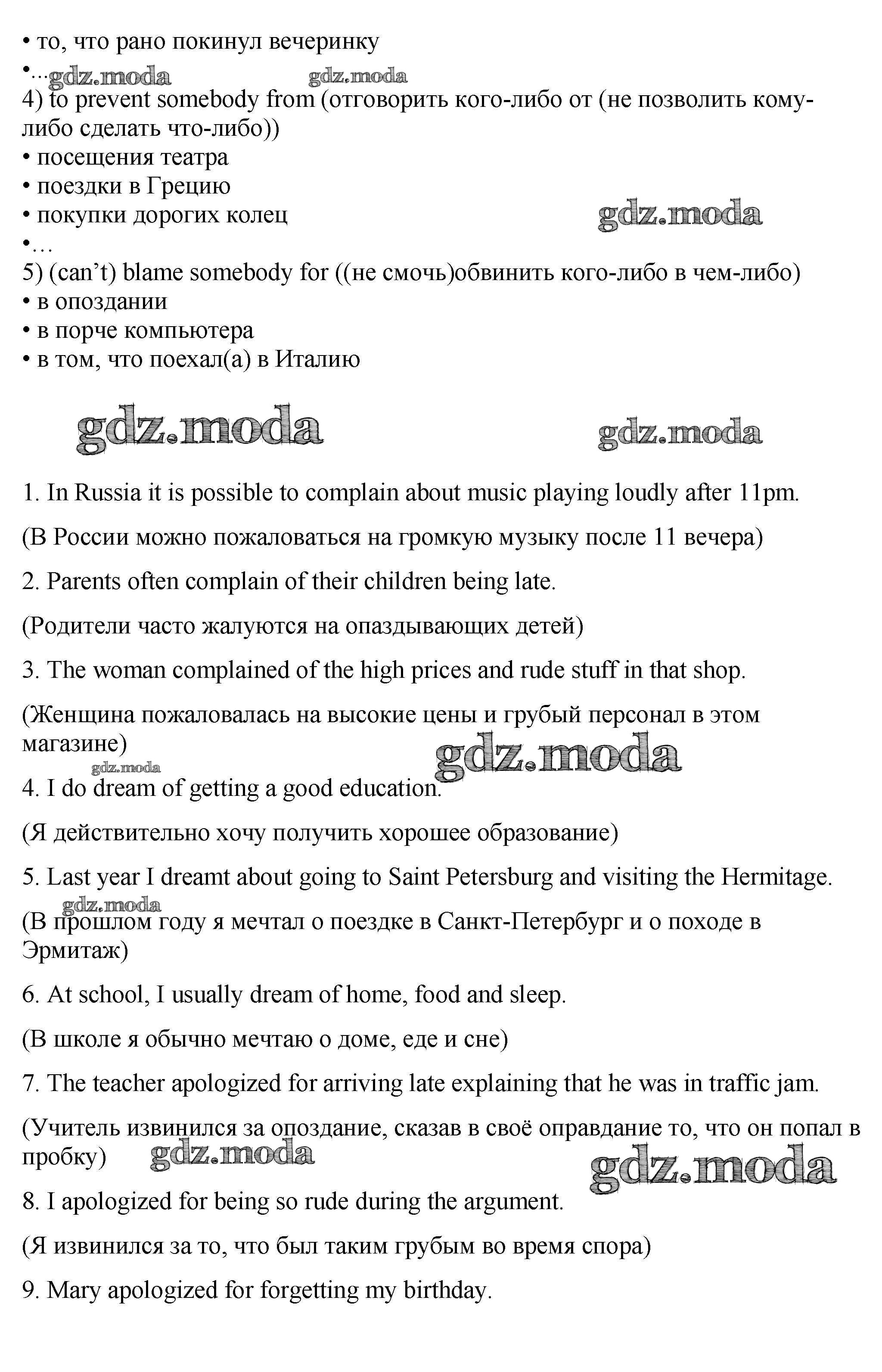 • то, что рано покинул вечеринку
•... gdz.moda gdz.moda
4) to prevent somebody from (отговорить кого-либо от (не позволить кому-либо сделать что-либо))
• посещения театра
• поездки в Грецию
• покупки дорогих колец
gdz.moda
•...
5) (can't) blame somebody for ((не смочь)обвинить кого-либо в чем-либо)
• в опоздании
• в порче компьютера
• в том, что поехал(а) в Италию

gdz.moda gdz.moda

1. In Russia it is possible to complain about music playing loudly after 11pm.

(В России можно пожаловаться на громкую музыку после 11 вечера)

2. Parents often complain of their children being late.

(Родители часто жалуются на опаздывающих детей)

3. The woman complained of the high prices and rude stuff in that shop.

(Женщина пожаловалась на высокие цены и грубый персонал в этом магазине)
gdz.moda gdz.moda
4. I do dream of getting a good education.

(Я действительно хочу получить хорошее образование)

5. Last year I dreamt about going to Saint Petersburg and visiting the Hermitage.
gdz.moda
(В прошлом году я мечтал о поездке в Санкт-Петербург и о походе в Эрмитаж)

6. At school, I usually dream of home, food and sleep.

(В школе я обычно мечтаю о доме, еде и сне)

7. The teacher apologized for arriving late explaining that he was in traffic jam.

(Учитель извинился за опоздание, сказав в своё оправдание то, что он попал в пробку) gdz.moda
gdz.moda
8. I apologized for being so rude during the argument.

(Я извинился за то, что был таким грубым во время спора)

9. Mary apologized for forgetting my birthday.